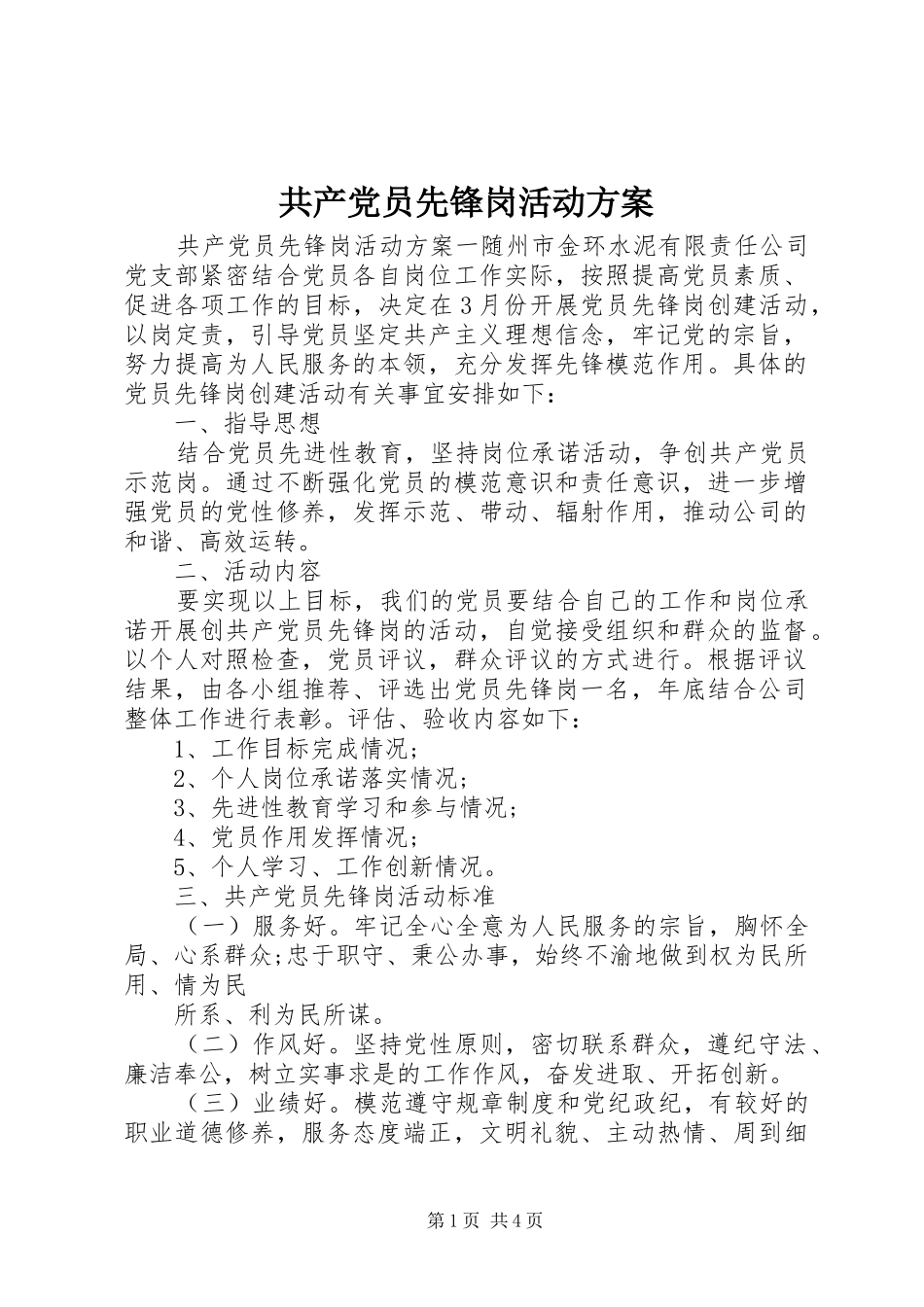 共产党员先锋岗活动方案

共产党员先锋岗活动方案一随州市金环水泥有限责任公司党支部紧密结合党员各自岗位工作实际，按照提高党员素质、促进各项工作的目标，决定在3月份开展党员先锋岗创建活动，以岗定责，引导党员坚定共产主义理想信念，牢记党的宗旨，努力提高为人民服务的本领，充分发挥先锋模范作用。具体的党员先锋岗创建活动有关事宜安排如下：

一、指导思想

结合党员先进性教育，坚持岗位承诺活动，争创共产党员示范岗。通过不断强化党员的模范意识和责任意识，进一步增强党员的党性修养，发挥示范、带动、辐射作用，推动公司的和谐、高效运转。

二、活动内容

要实现以上目标，我们的党员要结合自己的工作和岗位承诺开展创共产党员先锋岗的活动，自觉接受组织和群众的监督。以个人对照检查，党员评议，群众评议的方式进行。根据评议结果，由各小组推荐、评选出党员先锋岗一名，年底结合公司整体工作进行表彰。评估、验收内容如下：

1、工作目标完成情况；

2、个人岗位承诺落实情况；

3、先进性教育学习和参与情况；

4、党员作用发挥情况；

5、个人学习、工作创新情况。

三、共产党员先锋岗活动标准

（一）服务好。牢记全心全意为人民服务的宗旨，胸怀全局、心系群众;忠于职守、秉公办事，始终不渝地做到权为民所用、情为民

所系、利为民所谋。

（二）作风好。坚持党性原则，密切联系群众，遵纪守法、廉洁奉公，树立实事求是的工作作风，奋发进取、开拓创新。

（三）业绩好。模范遵守规章制度和党纪政纪，有较好的职业道德修养，服务态度端正，文明礼貌、主动热情、周到细

第1页 共4页